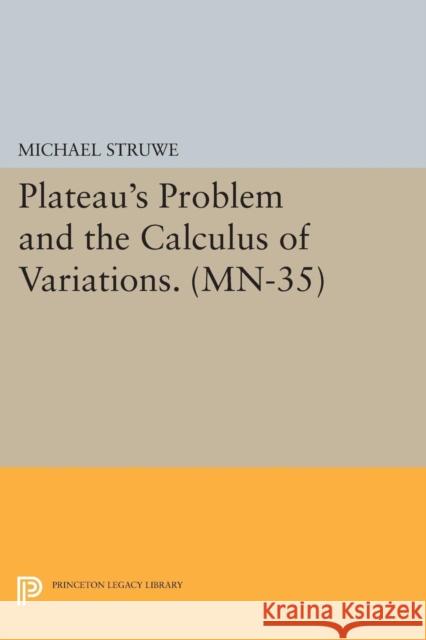 MICHAEL STRUWE

Plateau's Problem and the Calculus of Variations. (MN-35)

PRINCETON LEGACY LIBRARY